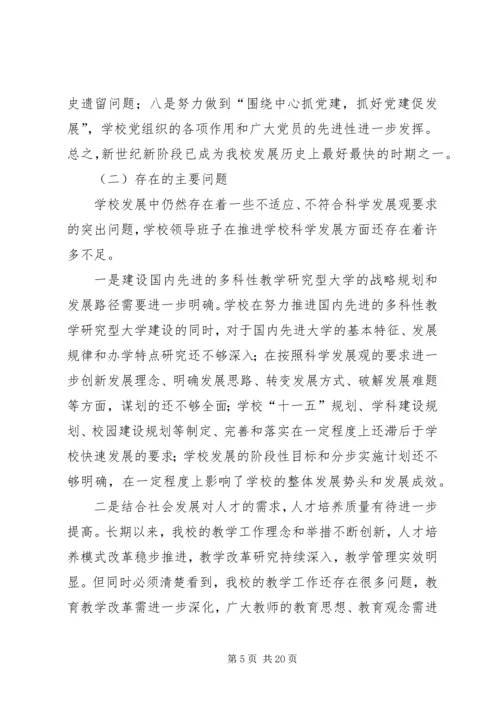 史遗留问题；八是努力做到“围绕中心抓党建，抓好党建促发展”，学校党组织的各项作用和广大党员的先进性进一步发挥。总之，新世纪新阶段已成为我校发展历史上最好最快的时期之一。

（二）存在的主要问题

学校发展中仍然存在着一些不适应、不符合科学发展观要求的突出问题，学校领导班子在推进学校科学发展方面还存在着许多不足。

一是建设国内先进的多科性教学研究型大学的战略规划和发展路径需要进一步明确。学校在努力推进国内先进的多科性教学研究型大学建设的同时，对于国内先进大学的基本特征、发展规律和办学特点研究还不够深入；在按照科学发展观的要求进一步创新发展理念、明确发展思路、转变发展方式、破解发展难题等方面，谋划的还不够全面；学校“十一五”规划、学科建设规划、校园建设规划等制定、完善和落实在一定程度上还滞后于学校快速发展的要求；学校发展的阶段性目标和分步实施计划还不够明确，在一定程度上影响了学校的整体发展势头和发展成效。

二是结合社会发展对人才的需求，人才培养质量有待进一步提高。长期以来，我校的教学工作理念和举措不断创新，人才培养模式改革稳步推进，教学改革研究持续深入，教学管理实效明显。但同时必须清楚看到，我校的教学工作还存在很多问题，教育教学改革需进一步深化，广大教师的教育思想、教育观念需进

第 5 页 共 20 页